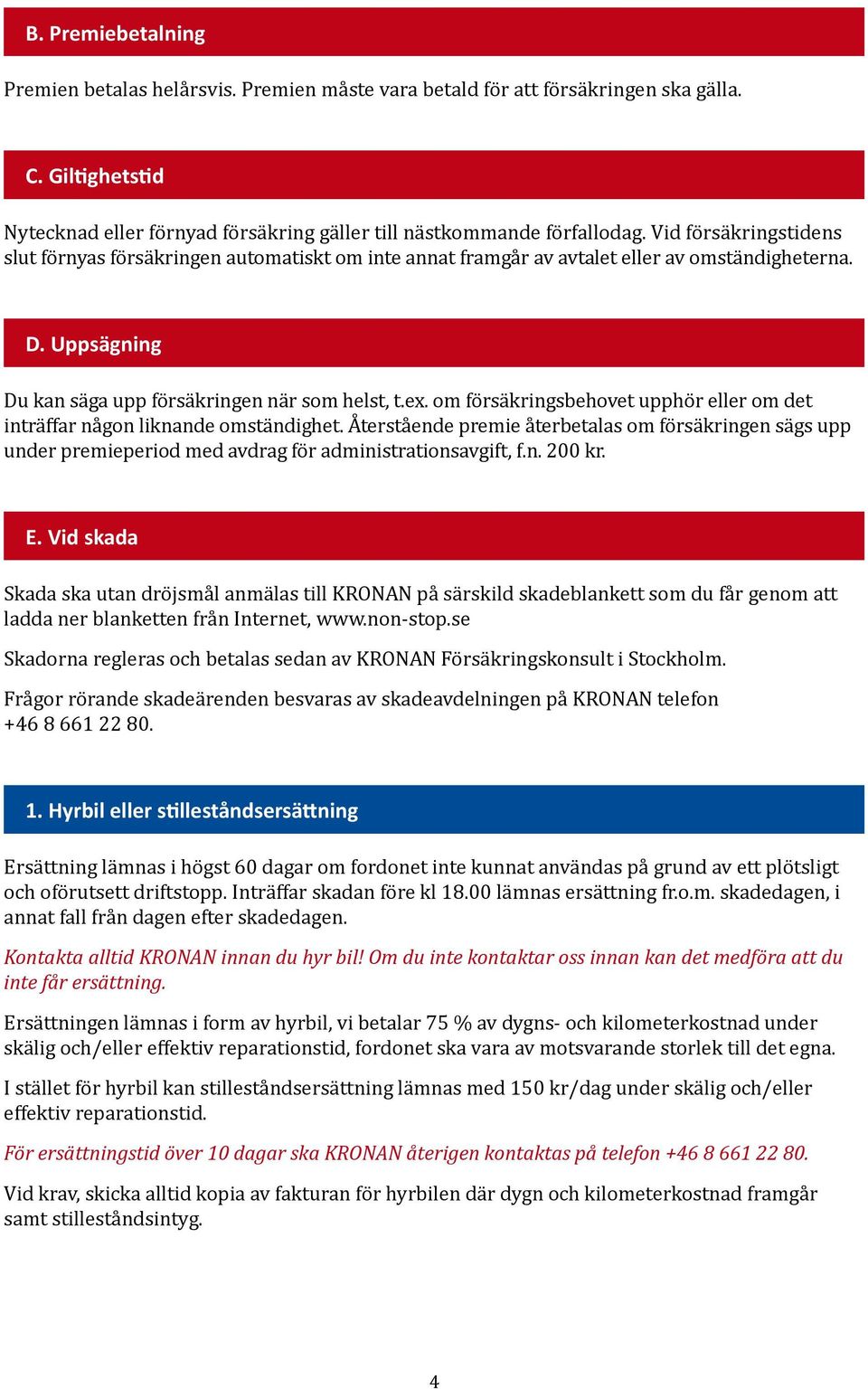 B. Premiebetalning

Premien betalas helårsvis. Premien måste vara betald för att försäkringen ska gälla.

C. Giltighetstid

Nytecknad eller förnyad försäkring gäller till nästkommande förfallodag. Vid försäkringstidens slut förnyas försäkringen automatiskt om inte annat framgår av avtalet eller av omständigheterna.

D. Uppsägning

Du kan säga upp försäkringen när som helst, t.ex. om försäkringsbehovet upphör eller om det inträffar någon liknande omständighet. Återstående premie återbetalas om försäkringen sägs upp under premieperiod med avdrag för administrationsavgift, f.n. 200 kr.

E. Vid skada

Skada ska utan dröjsmål anmälas till KRONAN på särskild skadeblankett som du får genom att ladda ner blanketten från Internet, www.non-stop.se

Skadorna regleras och betalas sedan av KRONAN Försäkringskonsult i Stockholm.

Frågor rörande skadeärenden besvaras av skadeavdelningen på KRONAN telefon +46 8 661 22 80.

1. Hyrbil eller stilleståndsersättning

Ersättning lämnas i högst 60 dagar om fordonet inte kunnat användas på grund av ett plötsligt och oförutsett driftstopp. Inträffar skadan före kl 18.00 lämnas ersättning fr.o.m. skadedagen, i annat fall från dagen efter skadedagen.

Kontakta alltid KRONAN innan du hyr bil! Om du inte kontaktar oss innan kan det medföra att du inte får ersättning.

Ersättningen lämnas i form av hyrbil, vi betalar 75 % av dygns- och kilometerkostnad under skälig och/eller effektiv reparationstid, fordonet ska vara av motsvarande storlek till det egna.

I stället för hyrbil kan stilleståndsersättning lämnas med 150 kr/dag under skälig och/eller effektiv reparationstid.

För ersättningstid över 10 dagar ska KRONAN återigen kontaktas på telefon +46 8 661 22 80.

Vid krav, skicka alltid kopia av fakturan för hyrbilen där dygn och kilometerkostnad framgår samt stilleståndsintyg.

4